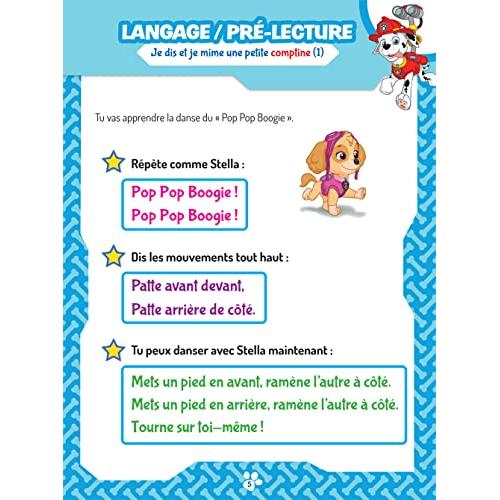 LANGAGE / PRÉ-LECTURE

Je dis et je mime une petite comptine (1)

Tu vas apprendre la danse du « Pop Pop Boogie ».

Répète comme Stella :

Pop Pop Boogie !
Pop Pop Boogie !

Dis les mouvements tout haut :

Patte avant devant,
Patte arrière de côté.

Tu peux danser avec Stella maintenant :

Mets un pied en avant, ramène l'autre à côté.
Mets un pied en arrière, ramène l'autre à côté.
Tourne sur toi-même !

5